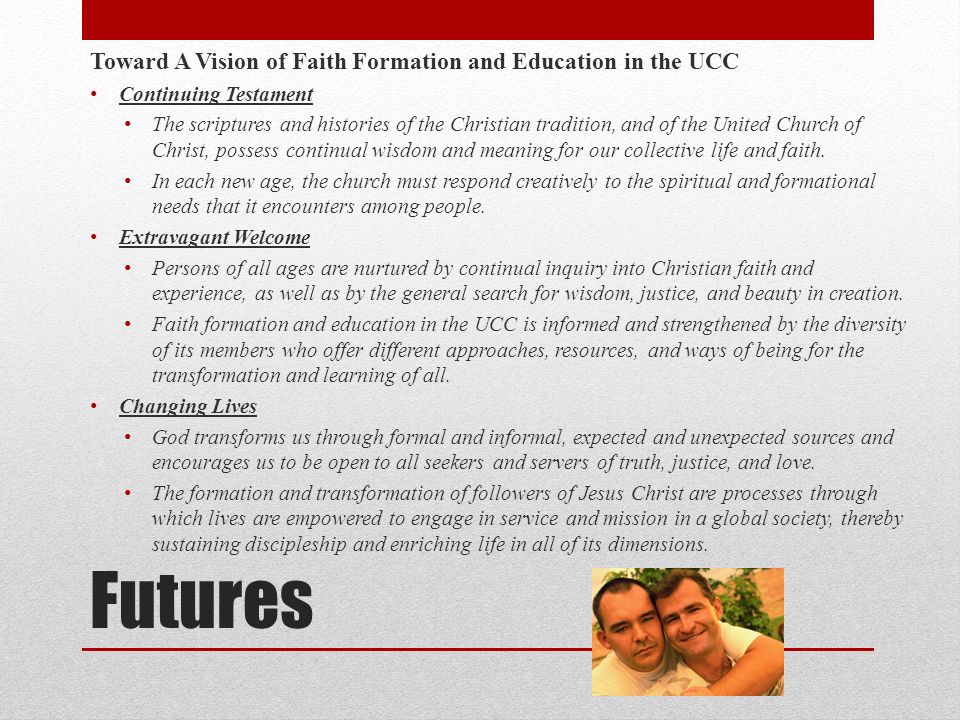 Toward A Vision of Faith Formation and Education in the UCC

• Continuing Testament
  • The scriptures and histories of the Christian tradition, and of the United Church of Christ, possess continual wisdom and meaning for our collective life and faith.
  • In each new age, the church must respond creatively to the spiritual and formational needs that it encounters among people.
• Extravagant Welcome
  • Persons of all ages are nurtured by continual inquiry into Christian faith and experience, as well as by the general search for wisdom, justice, and beauty in creation.
  • Faith formation and education in the UCC is informed and strengthened by the diversity of its members who offer different approaches, resources, and ways of being for the transformation and learning of all.
• Changing Lives
  • God transforms us through formal and informal, expected and unexpected sources and encourages us to be open to all seekers and servers of truth, justice, and love.
  • The formation and transformation of followers of Jesus Christ are processes through which lives are empowered to engage in service and mission in a global society, thereby sustaining discipleship and enriching life in all of its dimensions.

Futures